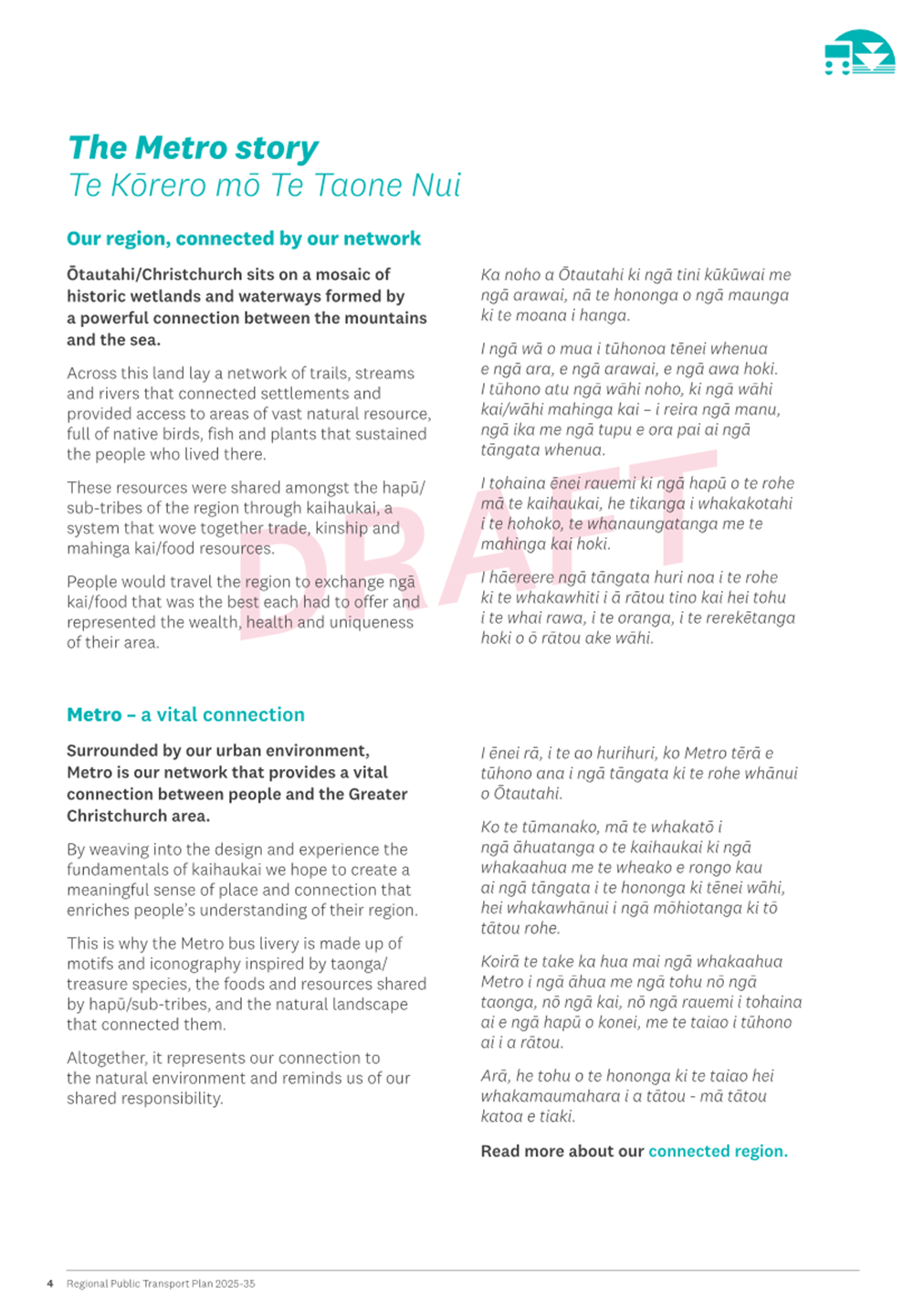 The Metro story
Te Kōrero mō Te Taone Nui

Our region, connected by our network

Ōtautahi/Christchurch sits on a mosaic of historic wetlands and waterways formed by a powerful connection between the mountains and the sea.

Across this land lay a network of trails, streams and rivers that connected settlements and provided access to areas of vast natural resource, full of native birds, fish and plants that sustained the people who lived there.

These resources were shared amongst the hapū/sub-tribes of the region through kaihaukai, a system that wove together trade, kinship and mahinga kai/food resources.

People would travel the region to exchange ngā kai/food that was the best each had to offer and represented the wealth, health and uniqueness of their area.

Ka noho a Ōtautahi ki ngā tini kūkūwai me ngā arawai, nā te hononga o ngā maunga ki te moana i hanga.

I ngā wā o mua i tūhonoa tēnei whenua e ngā ara, e ngā arawai, e ngā awa hoki. I tūhono atu ngā wāhi noho, ki ngā wāhi kai/wāhi mahinga kai – i reira ngā manu, ngā ika me ngā tupu e ora pai ai ngā tāngata whenua.

I tohaina ēnei rauemi ki ngā hapū o te rohe mā te kaihaukai, he tikanga i whakakotahi i te hohoko, te whanaungatanga me te mahinga kai hoki.

I hāereere ngā tāngata huri noa i te rohe ki te whakawhiti i ā rātou tino kai hei tohu i te whai rawa, i te oranga, i te rerekētanga hoki o ō rātou ake wāhi.

DRAFT

Metro – a vital connection

Surrounded by our urban environment, Metro is our network that provides a vital connection between people and the Greater Christchurch area.

By weaving into the design and experience the fundamentals of kaihaukai we hope to create a meaningful sense of place and connection that enriches people's understanding of their region.

This is why the Metro bus livery is made up of motifs and iconography inspired by taonga/treasure species, the foods and resources shared by hapū/sub-tribes, and the natural landscape that connected them.

Altogether, it represents our connection to the natural environment and reminds us of our shared responsibility.

I ēnei rā, i te ao hurihuri, ko Metro tērā e tūhono ana i ngā tāngata ki te rohe whānui o Ōtautahi.

Ko te tūmanako, mā te whakatō i ngā āhuatanga o te kaihaukai ki ngā whakaahua me te wheako e rongo kau ai ngā tāngata i te hononga ki tēnei wāhi, hei whakawhānui i ngā mōhiotanga ki tō tātou rohe.

Koirā te take ka hua mai ngā whakaahua Metro i ngā āhua me ngā tohu nō ngā taonga, nō ngā kai, nō ngā rauemi i tohaina ai e ngā hapū o konei, me te taiao i tūhono ai i a rātou.

Arā, he tohu o te hononga ki te taiao hei whakamaumahara i a tātou - mā tātou katoa e tiaki.

Read more about our connected region.

4 Regional Public Transport Plan 2025-35